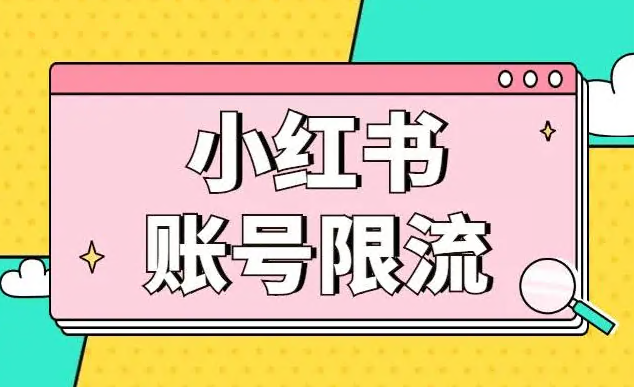 小红书
账号限流